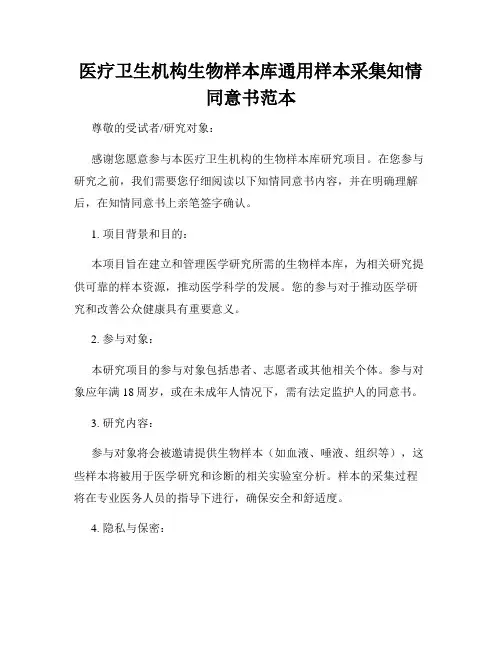 医疗卫生机构生物样本库通用样本采集知情同意书范本

尊敬的受试者/研究对象：

感谢您愿意参与本医疗卫生机构的生物样本库研究项目。在您参与研究之前，我们需要您仔细阅读以下知情同意书内容，并在明确理解后，在知情同意书上亲笔签字确认。

1. 项目背景和目的：

本项目旨在建立和管理医学研究所需的生物样本库，为相关研究提供可靠的样本资源，推动医学科学的发展。您的参与对于推动医学研究和改善公众健康具有重要意义。

2. 参与对象：

本研究项目的参与对象包括患者、志愿者或其他相关个体。参与对象应年满 18 周岁，或在未成年人情况下，需有法定监护人的同意书。

3. 研究内容：

参与对象将会被邀请提供生物样本（如血液、唾液、组织等），这些样本将被用于医学研究和诊断的相关实验室分析。样本的采集过程将在专业医务人员的指导下进行，确保安全和舒适度。

4. 隐私与保密：